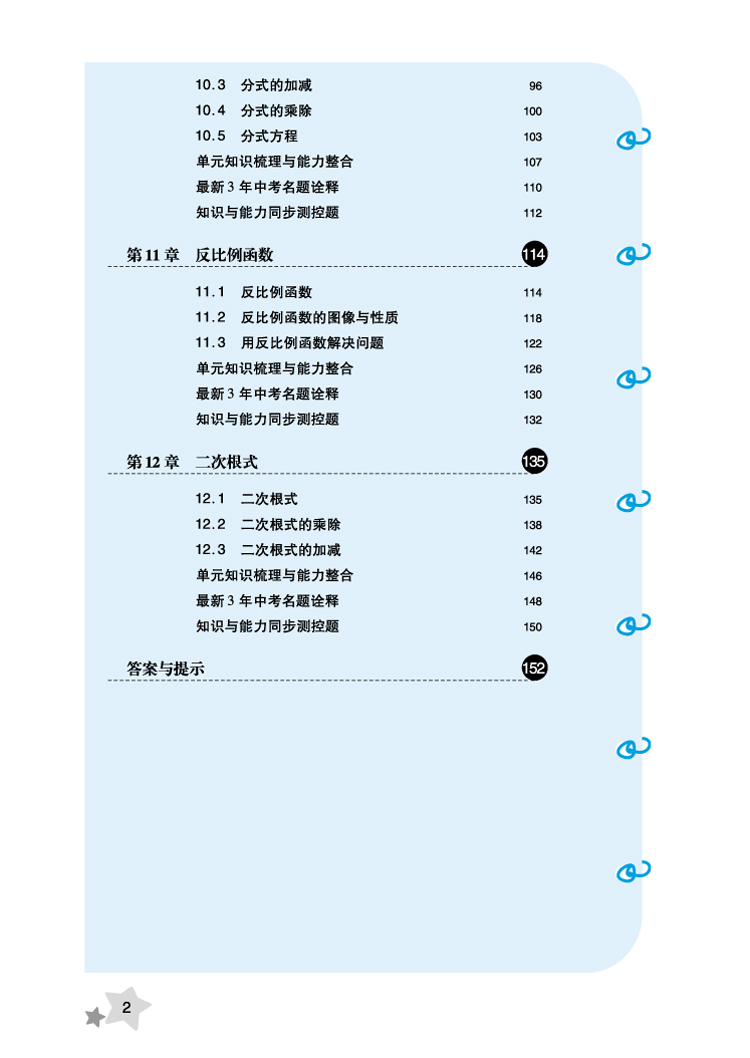 10.3 分式的加减 96
10.4 分式的乘除 100
10.5 分式方程 103
单元知识梳理与能力整合 107
最新3年中考名题诠释 110
知识与能力同步测控题 112

第11章 反比例函数 114

11.1 反比例函数 114
11.2 反比例函数的图像与性质 118
11.3 用反比例函数解决问题 122
单元知识梳理与能力整合 126
最新3年中考名题诠释 130
知识与能力同步测控题 132

第12章 二次根式 135

12.1 二次根式 135
12.2 二次根式的乘除 138
12.3 二次根式的加减 142
单元知识梳理与能力整合 146
最新3年中考名题诠释 148
知识与能力同步测控题 150

答案与提示 152

2